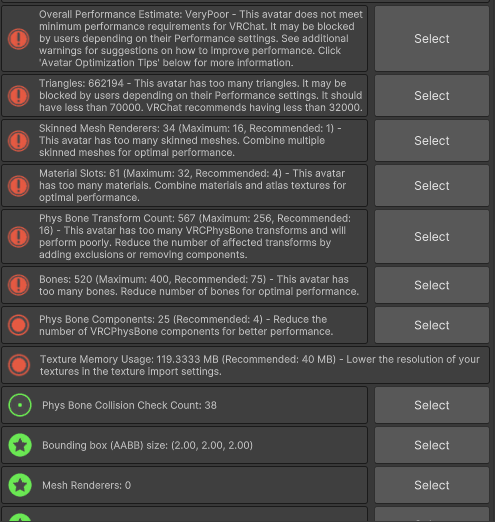 Overall Performance Estimate: VeryPoor - This avatar does not meet minimum performance requirements for VRChat. It may be blocked by users depending on their Performance settings. See additional warnings for suggestions on how to improve performance. Click 'Avatar Optimization Tips' below for more information.

Select

Triangles: 662194 - This avatar has too many triangles. It may be blocked by users depending on their Performance settings. It should have less than 70000. VRChat recommends having less than 32000.

Select

Skinned Mesh Renderers: 34 (Maximum: 16, Recommended: 1) - This avatar has too many skinned meshes. Combine multiple skinned meshes for optimal performance.

Select

Material Slots: 61 (Maximum: 32, Recommended: 4) - This avatar has too many materials. Combine materials and atlas textures for optimal performance.

Select

Phys Bone Transform Count: 567 (Maximum: 256, Recommended: 16) - This avatar has too many VRCPhysBone transforms and will perform poorly. Reduce the number of affected transforms by adding exclusions or removing components.

Select

Bones: 520 (Maximum: 400, Recommended: 75) - This avatar has too many bones. Reduce number of bones for optimal performance.

Select

Phys Bone Components: 25 (Recommended: 4) - Reduce the number of VRCPhysBone components for better performance.

Select

Texture Memory Usage: 119.3333 MB (Recommended: 40 MB) - Lower the resolution of your textures in the texture import settings.

Phys Bone Collision Check Count: 38

Select

Bounding box (AABB) size: (2.00, 2.00, 2.00)

Select

Mesh Renderers: 0

Select